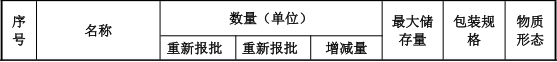 | 序号 | 名称 | 数量（单位） | | | 最大储存量 | 包装规格 | 物质形态 |
|---|---|---|---|---|---|---|---|
| | | 重新报批 | 重新报批 | 增减量 | | | |